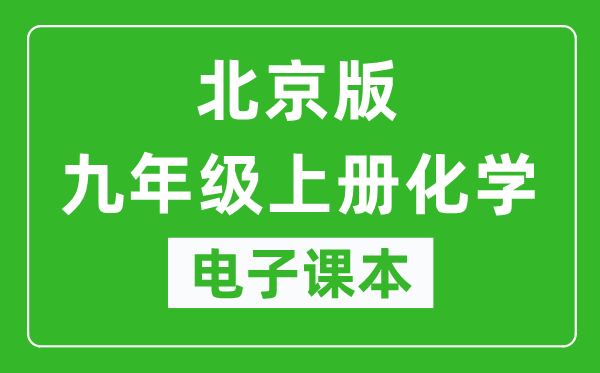 北京版
九年级上册化学
电子课本